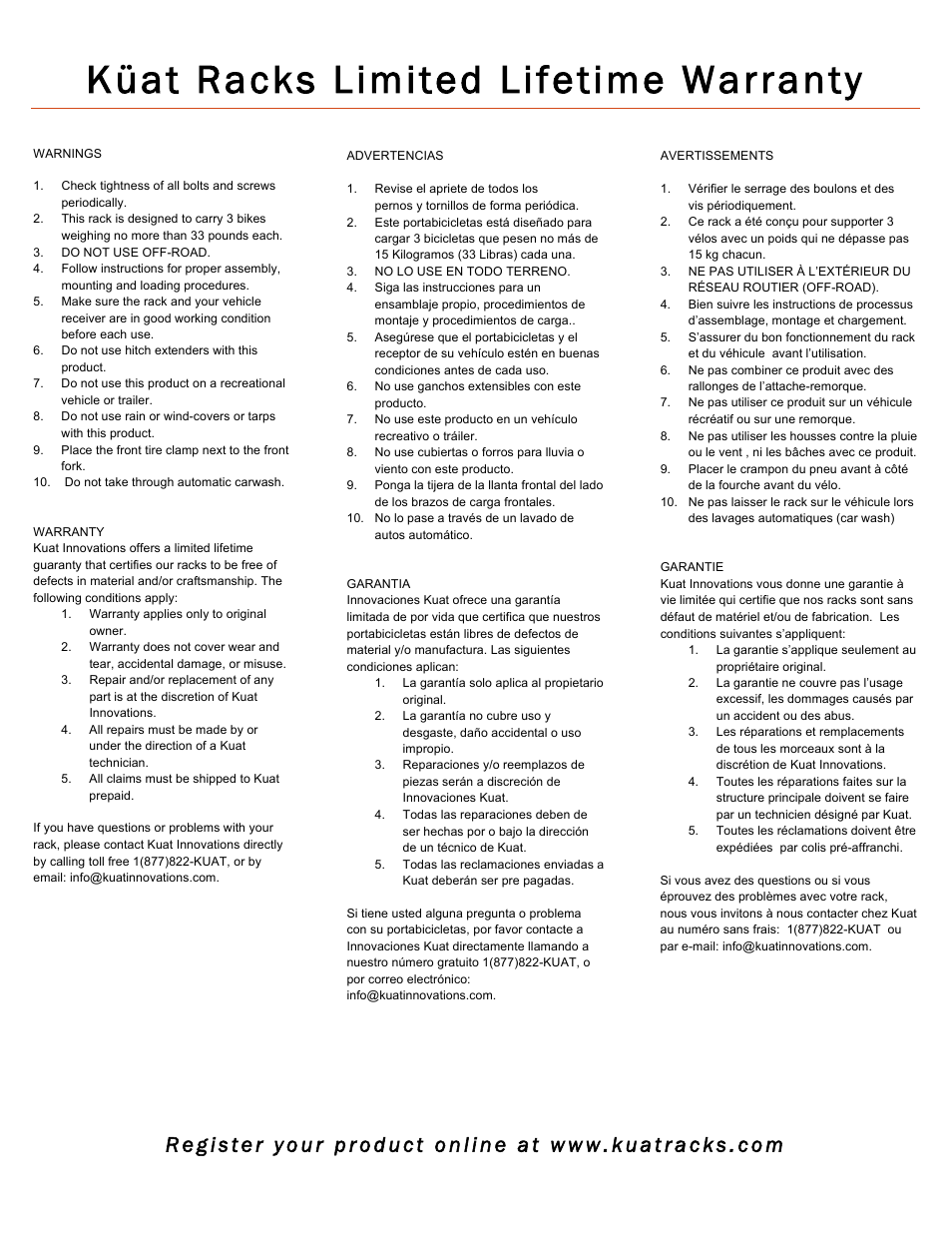 Küat Racks Limited Lifetime Warranty

WARNINGS

1. Check tightness of all bolts and screws periodically.
2. This rack is designed to carry 3 bikes weighing no more than 33 pounds each.
3. DO NOT USE OFF-ROAD.
4. Follow instructions for proper assembly, mounting and loading procedures.
5. Make sure the rack and your vehicle receiver are in good working condition before each use.
6. Do not use hitch extenders with this product.
7. Do not use this product on a recreational vehicle or trailer.
8. Do not use rain or wind-covers or tarps with this product.
9. Place the front tire clamp next to the front fork.
10. Do not take through automatic carwash.

WARRANTY
Kuat Innovations offers a limited lifetime guaranty that certifies our racks to be free of defects in material and/or craftsmanship. The following conditions apply:
1. Warranty applies only to original owner.
2. Warranty does not cover wear and tear, accidental damage, or misuse.
3. Repair and/or replacement of any part is at the discretion of Kuat Innovations.
4. All repairs must be made by or under the direction of a Kuat technician.
5. All claims must be shipped to Kuat prepaid.

If you have questions or problems with your rack, please contact Kuat Innovations directly by calling toll free 1(877)822-KUAT, or by email: info@kuatinnovations.com.

ADVERTENCIAS

1. Revise el apriete de todos los pernos y tornillos de forma periódica.
2. Este portabicicletas está diseñado para cargar 3 bicicletas que pesen no más de 15 Kilogramos (33 Libras) cada una.
3. NO LO USE EN TODO TERRENO.
4. Siga las instrucciones para un ensamblaje propio, procedimientos de montaje y procedimientos de carga..
5. Asegúrese que el portabicicletas y el receptor de su vehículo estén en buenas condiciones antes de cada uso.
6. No use ganchos extensibles con este producto.
7. No use este producto en un vehículo recreativo o tráiler.
8. No use cubiertas o forros para lluvia o viento con este producto.
9. Ponga la tijera de la llanta frontal del lado de los brazos de carga frontales.
10. No lo pase a través de un lavado de autos automático.

GARANTIA
Innovaciones Kuat ofrece una garantía limitada de por vida que certifica que nuestros portabicicletas están libres de defectos de material y/o manufactura. Las siguientes condiciones aplican:
1. La garantía solo aplica al propietario original.
2. La garantía no cubre uso y desgaste, daño accidental o uso impropio.
3. Reparaciones y/o reemplazos de piezas serán a discreción de Innovaciones Kuat.
4. Todas las reparaciones deben de ser hechas por o bajo la dirección de un técnico de Kuat.
5. Todas las reclamaciones enviadas a Kuat deberán ser pre pagadas.

Si tiene usted alguna pregunta o problema con su portabicicletas, por favor contacte a Innovaciones Kuat directamente llamando a nuestro número gratuito 1(877)822-KUAT, o por correo electrónico: info@kuatinnovations.com.

AVERTISSEMENTS

1. Vérifier le serrage des boulons et des vis périodiquement.
2. Ce rack a été conçu pour supporter 3 vélos avec un poids qui ne dépasse pas 15 kg chacun.
3. NE PAS UTILISER À L'EXTÉRIEUR DU RÉSEAU ROUTIER (OFF-ROAD).
4. Bien suivre les instructions de processus d'assemblage, montage et chargement.
5. S'assurer du bon fonctionnement du rack et du véhicule avant l'utilisation.
6. Ne pas combiner ce produit avec des rallonges de l'attache-remorque.
7. Ne pas utiliser ce produit sur un véhicule récréatif ou sur une remorque.
8. Ne pas utiliser les housses contre la pluie ou le vent , ni les bâches avec ce produit.
9. Placer le crampon du pneu avant à côté de la fourche avant du vélo.
10. Ne pas laisser le rack sur le véhicule lors des lavages automatiques (car wash)

GARANTIE
Kuat Innovations vous donne une garantie à vie limitée qui certifie que nos racks sont sans défaut de matériel et/ou de fabrication. Les conditions suivantes s'appliquent:
1. La garantie s'applique seulement au propriétaire original.
2. La garantie ne couvre pas l'usage excessif, les dommages causés par un accident ou des abus.
3. Les réparations et remplacements de tous les morceaux sont à la discrétion de Kuat Innovations.
4. Toutes les réparations faites sur la structure principale doivent se faire par un technicien désigné par Kuat.
5. Toutes les réclamations doivent être expédiées par colis pré-affranchi.

Si vous avez des questions ou si vous éprouvez des problèmes avec votre rack, nous vous invitons à nous contacter chez Kuat au numéro sans frais: 1(877)822-KUAT ou par e-mail: info@kuatinnovations.com.

Register your product online at www.kuatracks.com